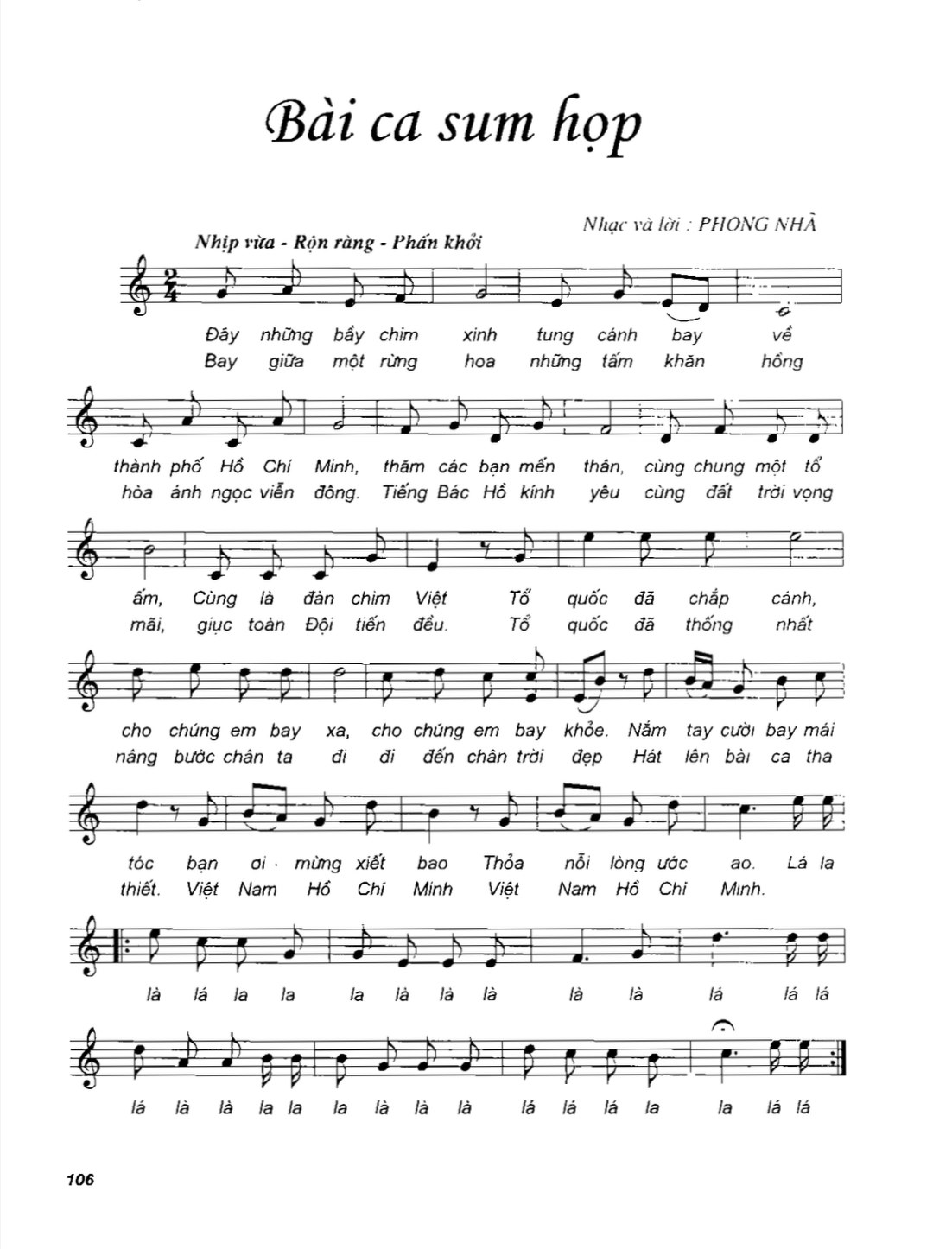 Bài ca sum họp

Nhạc và lời : PHONG NHÃ

Nhịp vừa - Rộn ràng - Phấn khởi

Đây những bầy chim xinh tung cánh bay về
Bay giữa một rừng hoa những tấm khăn hồng

thành phố Hồ Chí Minh, thăm các bạn mến thân, cùng chung một tổ
hòa ánh ngọc viễn đông. Tiếng Bác Hồ kính yêu cùng đất trời vọng

ấm, Cùng là đàn chim Việt Tổ quốc đã chắp cánh,
mãi, giục toàn Đội tiến đều. Tổ quốc đã thống nhất

cho chúng em bay xa, cho chúng em bay khỏe. Nắm tay cười bay mái
nâng bước chân ta đi đi đến chân trời đẹp Hát lên bài ca tha

tóc bạn ơi mừng xiết bao Thỏa nỗi lòng ước ao. Lá la
thiết. Việt Nam Hồ Chí Minh Việt Nam Hồ Chí Minh.

là lá la la la là là là là là lá lá lá

lá là là la la la là là là lá lá lá la la lá lá

106